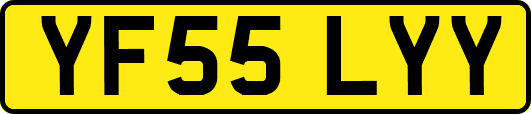 YF55 LYY